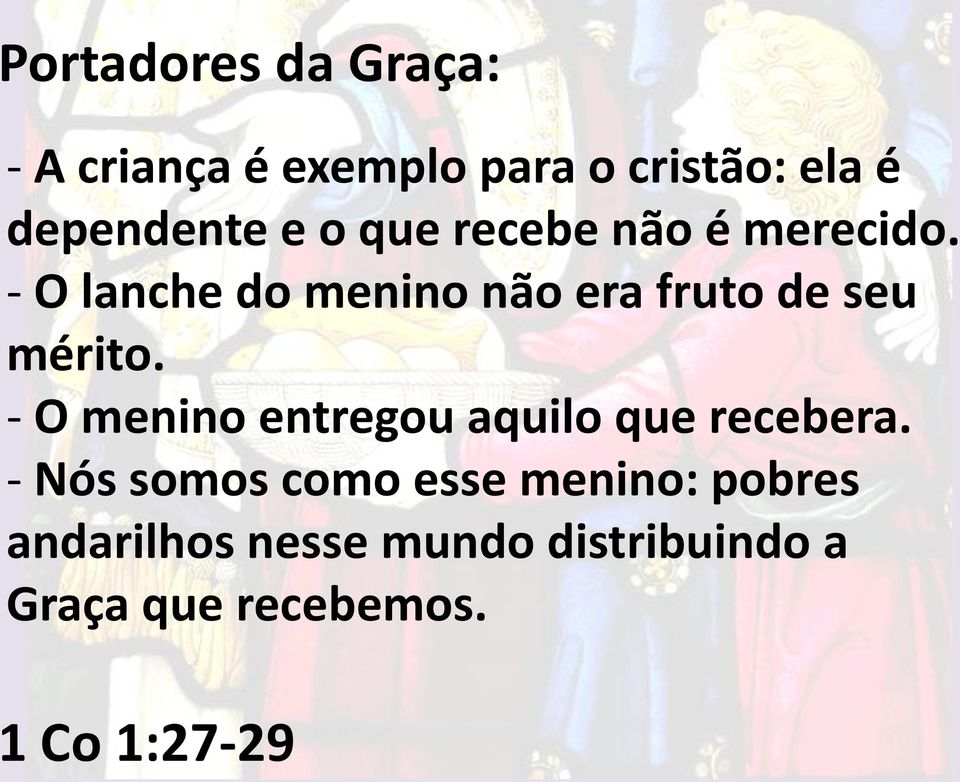 Portadores da Graça:

- A criança é exemplo para o cristão: ela é dependente e o que recebe não é merecido.
- O lanche do menino não era fruto de seu mérito.
- O menino entregou aquilo que recebera.
- Nós somos como esse menino: pobres andarilhos nesse mundo distribuindo a Graça que recebemos.

1 Co 1:27-29